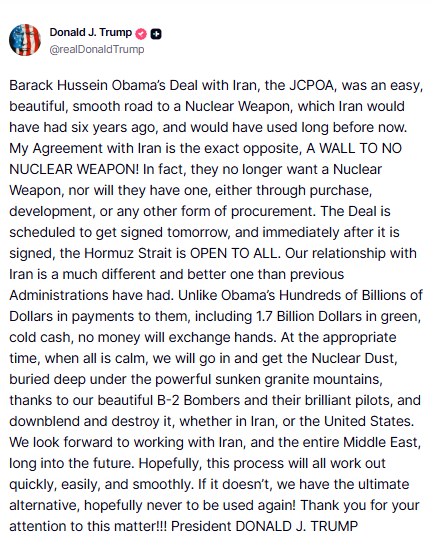 Donald J. Trump
@realDonaldTrump

Barack Hussein Obama's Deal with Iran, the JCPOA, was an easy, beautiful, smooth road to a Nuclear Weapon, which Iran would have had six years ago, and would have used long before now. My Agreement with Iran is the exact opposite, A WALL TO NO NUCLEAR WEAPON! In fact, they no longer want a Nuclear Weapon, nor will they have one, either through purchase, development, or any other form of procurement. The Deal is scheduled to get signed tomorrow, and immediately after it is signed, the Hormuz Strait is OPEN TO ALL. Our relationship with Iran is a much different and better one than previous Administrations have had. Unlike Obama's Hundreds of Billions of Dollars in payments to them, including 1.7 Billion Dollars in green, cold cash, no money will exchange hands. At the appropriate time, when all is calm, we will go in and get the Nuclear Dust, buried deep under the powerful sunken granite mountains, thanks to our beautiful B-2 Bombers and their brilliant pilots, and downblend and destroy it, whether in Iran, or the United States. We look forward to working with Iran, and the entire Middle East, long into the future. Hopefully, this process will all work out quickly, easily, and smoothly. If it doesn't, we have the ultimate alternative, hopefully never to be used again! Thank you for your attention to this matter!!! President DONALD J. TRUMP